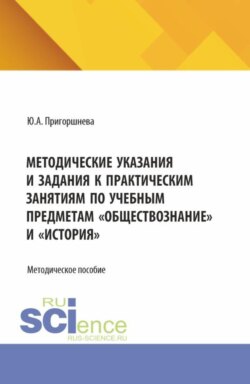 Ю.А. Пригоршнева

МЕТОДИЧЕСКИЕ УКАЗАНИЯ И ЗАДАНИЯ К ПРАКТИЧЕСКИМ ЗАНЯТИЯМ ПО УЧЕБНЫМ ПРЕДМЕТАМ «ОБЩЕСТВОЗНАНИЕ» И «ИСТОРИЯ»

Методическое пособие

RU SCIence
RUS-SCIENCE.RU